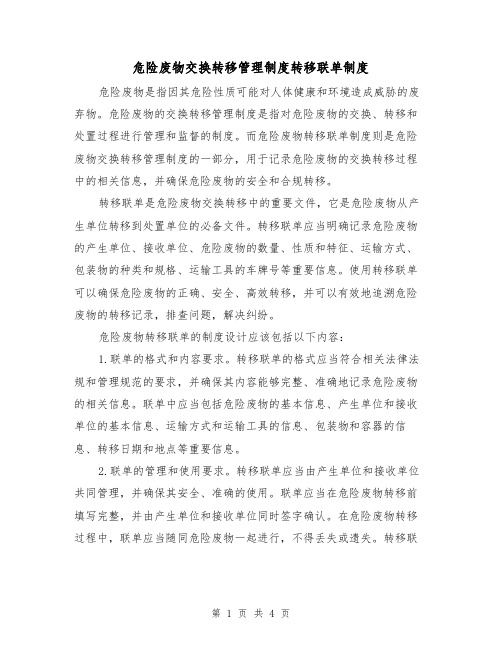 危险废物交换转移管理制度转移联单制度

危险废物是指因其危险性质可能对人体健康和环境造成威胁的废弃物。危险废物的交换转移管理制度是指对危险废物的交换、转移和处置过程进行管理和监督的制度。而危险废物转移联单制度则是危险废物交换转移管理制度的一部分，用于记录危险废物的交换转移过程中的相关信息，并确保危险废物的安全和合规转移。

转移联单是危险废物交换转移中的重要文件，它是危险废物从产生单位转移到处置单位的必备文件。转移联单应当明确记录危险废物的产生单位、接收单位、危险废物的数量、性质和特征、运输方式、包装物的种类和规格、运输工具的车牌号等重要信息。使用转移联单可以确保危险废物的正确、安全、高效转移，并可以有效地追溯危险废物的转移记录，排查问题，解决纠纷。

危险废物转移联单的制度设计应该包括以下内容：

1. 联单的格式和内容要求。转移联单的格式应当符合相关法律法规和管理规范的要求，并确保其内容能够完整、准确地记录危险废物的相关信息。联单中应当包括危险废物的基本信息、产生单位和接收单位的基本信息、运输方式和运输工具的信息、包装物和容器的信息、转移日期和地点等重要信息。

2. 联单的管理和使用要求。转移联单应当由产生单位和接收单位共同管理，并确保其安全、准确的使用。联单应当在危险废物转移前填写完整，并由产生单位和接收单位同时签字确认。在危险废物转移过程中，联单应当随同危险废物一起进行，不得丢失或遗失。转移联

第 1 页 共 4 页